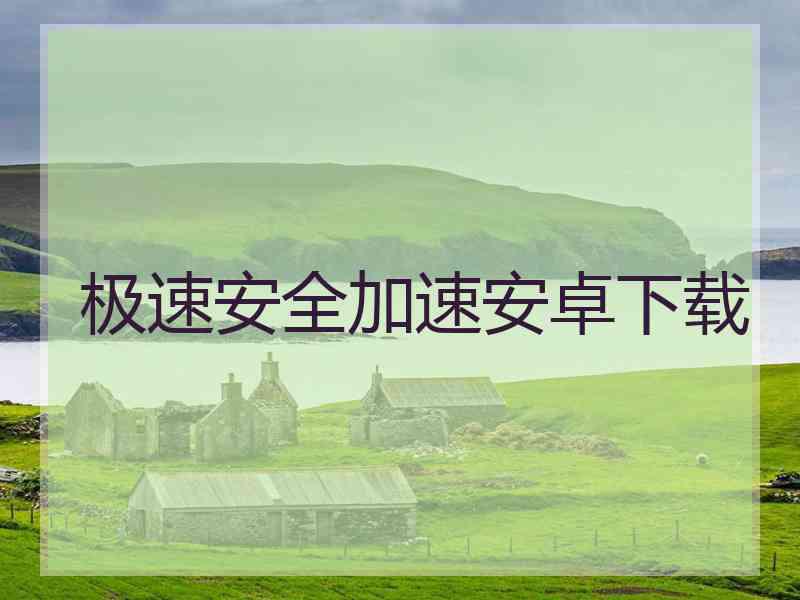 极速安全加速安卓下载